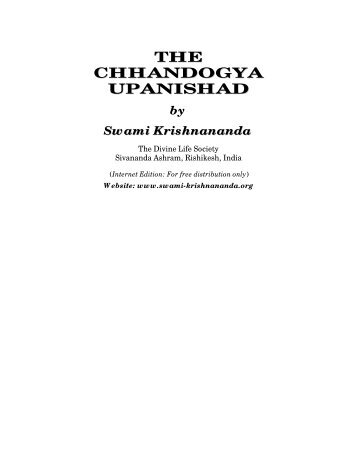 THE CHHANDOGYA UPANISHAD

by

Swami Krishnananda

The Divine Life Society
Sivananda Ashram, Rishikesh, India

(Internet Edition: For free distribution only)

Website: www.swami-krishnananda.org